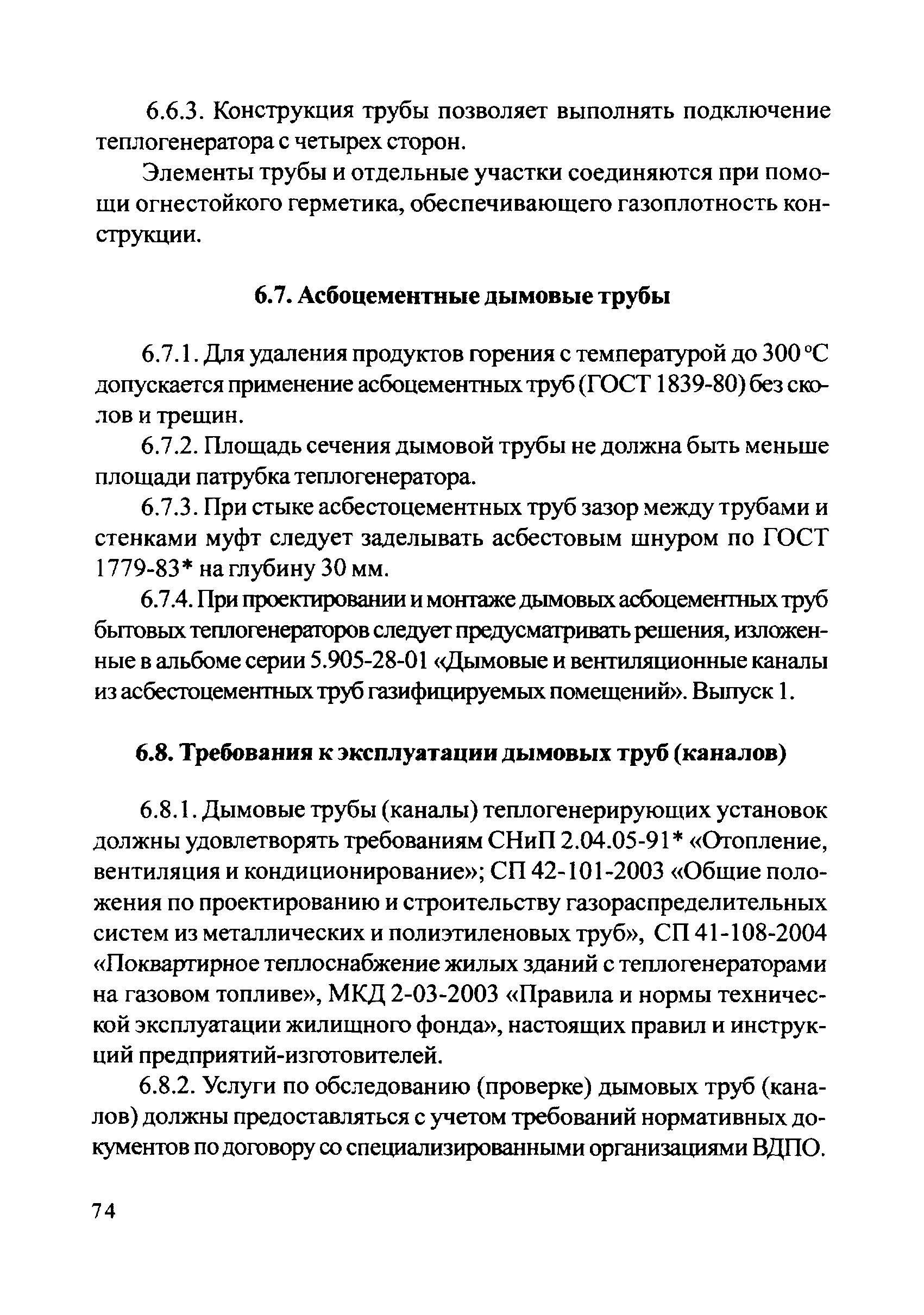 6.6.3. Конструкция трубы позволяет выполнять подключение теплогенератора с четырех сторон.

Элементы трубы и отдельные участки соединяются при помощи огнестойкого герметика, обеспечивающего газоплотность конструкции.

6.7. Асбоцементные дымовые трубы

6.7.1. Для удаления продуктов горения с температурой до 300 °С допускается применение асбоцементных труб (ГОСТ 1839-80) без сколов и трещин.

6.7.2. Площадь сечения дымовой трубы не должна быть меньше площади патрубка теплогенератора.

6.7.3. При стыке асбестоцементных труб зазор между трубами и стенками муфт следует заделывать асбестовым шнуром по ГОСТ 1779-83* на глубину 30 мм.

6.7.4. При проектировании и монтаже дымовых асбоцементных труб бытовых теплогенераторов следует предусматривать решения, изложенные в альбоме серии 5.905-28-01 «Дымовые и вентиляционные каналы из асбестоцементных труб газифицируемых помещений». Выпуск 1.

6.8. Требования к эксплуатации дымовых труб (каналов)

6.8.1. Дымовые трубы (каналы) теплогенерирующих установок должны удовлетворять требованиям СНиП 2.04.05-91* «Отопление, вентиляция и кондиционирование»; СП 42-101-2003 «Общие положения по проектированию и строительству газораспределительных систем из металлических и полиэтиленовых труб», СП 41-108-2004 «Поквартирное теплоснабжение жилых зданий с теплогенераторами на газовом топливе», МКД 2-03-2003 «Правила и нормы технической эксплуатации жилищного фонда», настоящих правил и инструкций предприятий-изготовителей.

6.8.2. Услуги по обследованию (проверке) дымовых труб (каналов) должны предоставляться с учетом требований нормативных документов по договору со специализированными организациями ВДПО.

74